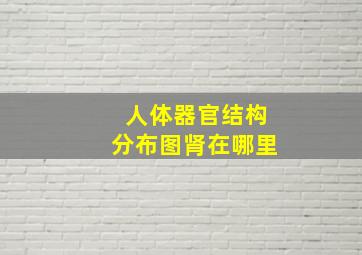 人体器官结构
分布图肾在哪里